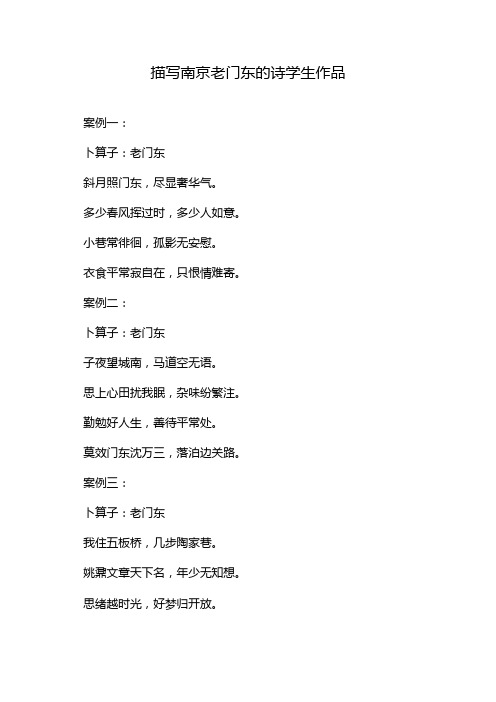 描写南京老门东的诗学生作品

案例一：

卜算子：老门东

斜月照门东，尽显奢华气。

多少春风挥过时，多少人如意。

小巷常徘徊，孤影无安慰。

衣食平常寂自在，只恨情难寄。

案例二：

卜算子：老门东

子夜望城南，马道空无语。

思上心田扰我眠，杂味纷繁注。

勤勉好人生，善待平常处。

莫效门东沈万三，落泊边关路。

案例三：

卜算子：老门东

我住五板桥，几步陶家巷。

姚鼐文章天下名，年少无知想。

思绪越时光，好梦归开放。